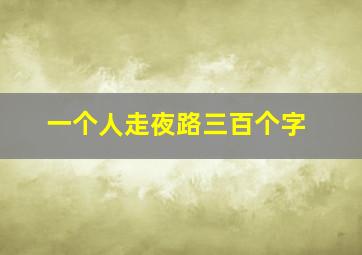 一个人走夜路三百个字